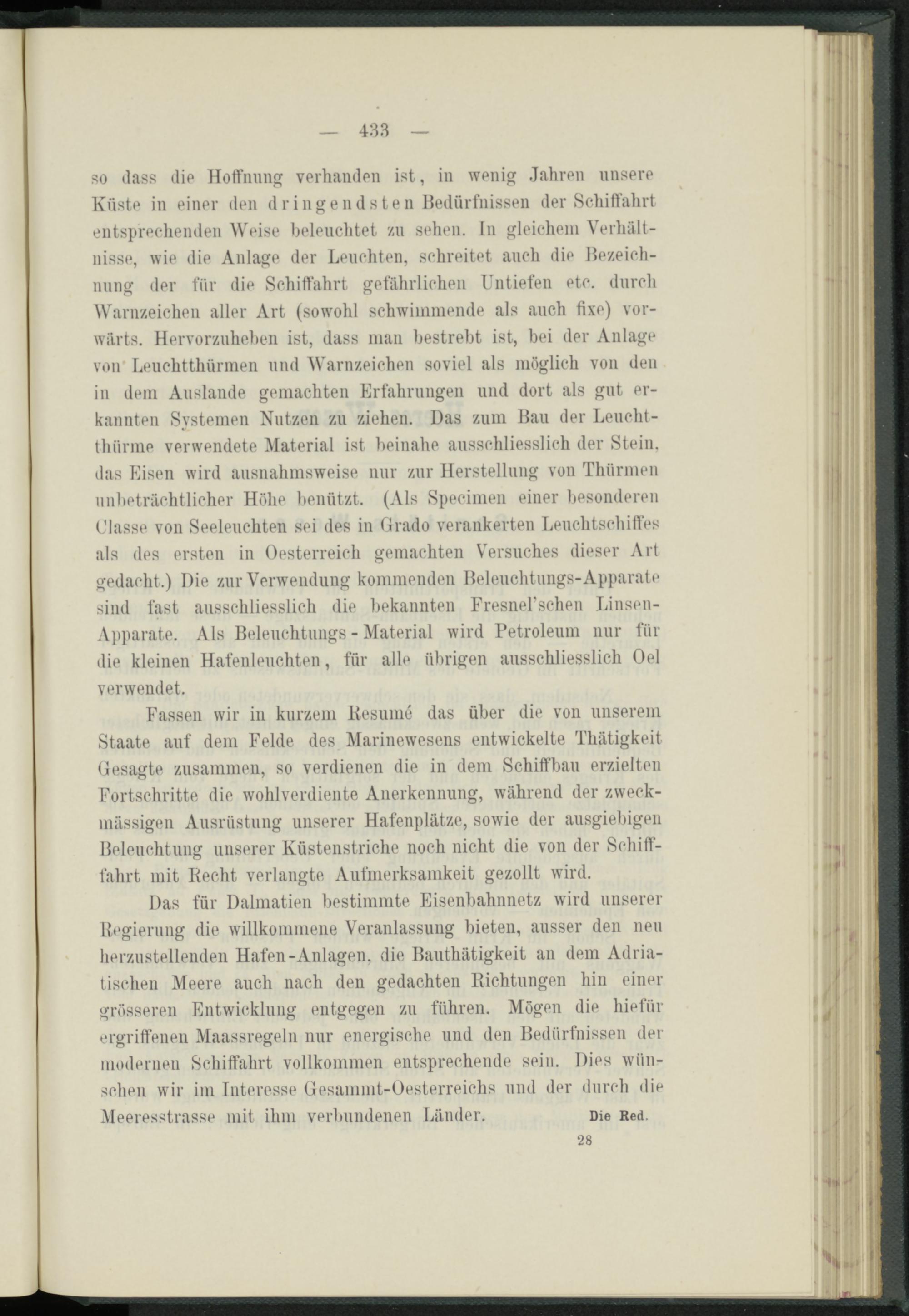 — 433 —

so dass die Hoffnung verhanden ist, in wenig Jahren unsere Küste in einer den dringendsten Bedürfnissen der Schiffahrt entsprechenden Weise beleuchtet zu sehen. In gleichem Verhältnisse, wie die Anlage der Leuchten, schreitet auch die Bezeichnung der für die Schiffahrt gefährlichen Untiefen etc. durch Warnzeichen aller Art (sowohl schwimmende als auch fixe) vorwärts. Hervorzuheben ist, dass man bestrebt ist, bei der Anlage von Leuchtthürmen und Warnzeichen soviel als möglich von den in dem Auslande gemachten Erfahrungen und dort als gut erkannten Systemen Nutzen zu ziehen. Das zum Bau der Leuchtthürme verwendete Material ist beinahe ausschliesslich der Stein, das Eisen wird ausnahmsweise nur zur Herstellung von Thürmen unbeträchtlicher Höhe benützt. (Als Specimen einer besonderen Classe von Seeleuchten sei des in Grado verankerten Leuchtschiffes als des ersten in Oesterreich gemachten Versuches dieser Art gedacht.) Die zur Verwendung kommenden Beleuchtungs-Apparate sind fast ausschliesslich die bekannten Fresnel'schen Linsen-Apparate. Als Beleuchtungs-Material wird Petroleum nur für die kleinen Hafenleuchten, für alle übrigen ausschliesslich Oel verwendet.

Fassen wir in kurzem Resumé das über die von unserem Staate auf dem Felde des Marinewesens entwickelte Thätigkeit Gesagte zusammen, so verdienen die in dem Schiffbau erzielten Fortschritte die wohlverdiente Anerkennung, während der zweckmässigen Ausrüstung unserer Hafenplätze, sowie der ausgiebigen Beleuchtung unserer Küstenstriche noch nicht die von der Schifffahrt mit Recht verlangte Aufmerksamkeit gezollt wird.

Das für Dalmatien bestimmte Eisenbahnnetz wird unserer Regierung die willkommene Veranlassung bieten, ausser den neu herzustellenden Hafen-Anlagen, die Bauthätigkeit an dem Adriatischen Meere auch nach den gedachten Richtungen hin einer grösseren Entwicklung entgegen zu führen. Mögen die hiefür ergriffenen Maassregeln nur energische und den Bedürfnissen der modernen Schiffahrt vollkommen entsprechende sein. Dies wünschen wir im Interesse Gesammt-Oesterreichs und der durch die Meeresstrasse mit ihm verbundenen Länder. Die Red.

28